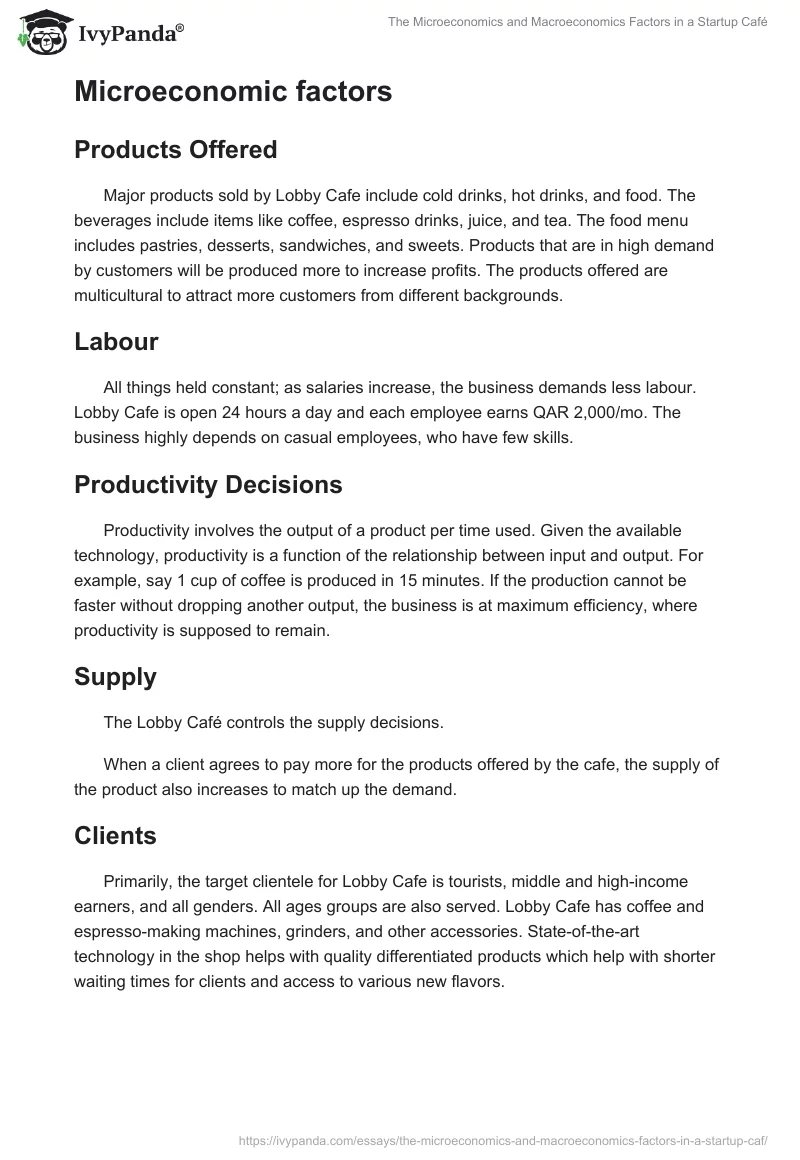 IvyPanda®

The Microeconomics and Macroeconomics Factors in a Startup Café

Microeconomic factors

Products Offered

Major products sold by Lobby Cafe include cold drinks, hot drinks, and food. The beverages include items like coffee, espresso drinks, juice, and tea. The food menu includes pastries, desserts, sandwiches, and sweets. Products that are in high demand by customers will be produced more to increase profits. The products offered are multicultural to attract more customers from different backgrounds.

Labour

All things held constant; as salaries increase, the business demands less labour. Lobby Cafe is open 24 hours a day and each employee earns QAR 2,000/mo. The business highly depends on casual employees, who have few skills.

Productivity Decisions

Productivity involves the output of a product per time used. Given the available technology, productivity is a function of the relationship between input and output. For example, say 1 cup of coffee is produced in 15 minutes. If the production cannot be faster without dropping another output, the business is at maximum efficiency, where productivity is supposed to remain.

Supply

The Lobby Café controls the supply decisions.

When a client agrees to pay more for the products offered by the cafe, the supply of the product also increases to match up the demand.

Clients

Primarily, the target clientele for Lobby Cafe is tourists, middle and high-income earners, and all genders. All ages groups are also served. Lobby Cafe has coffee and espresso-making machines, grinders, and other accessories. State-of-the-art technology in the shop helps with quality differentiated products which help with shorter waiting times for clients and access to various new flavors.

https://ivypanda.com/essays/the-microeconomics-and-macroeconomics-factors-in-a-startup-caf/